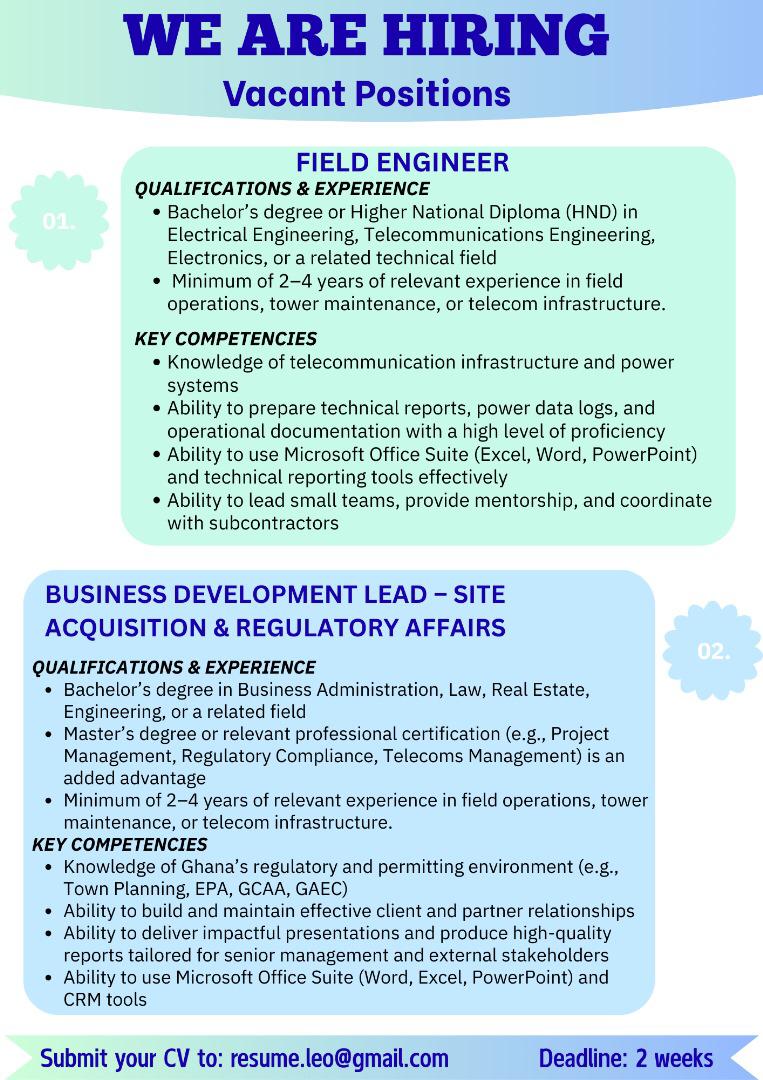 WE ARE HIRING
Vacant Positions

01.

FIELD ENGINEER
QUALIFICATIONS & EXPERIENCE
• Bachelor's degree or Higher National Diploma (HND) in Electrical Engineering, Telecommunications Engineering, Electronics, or a related technical field
• Minimum of 2–4 years of relevant experience in field operations, tower maintenance, or telecom infrastructure.

KEY COMPETENCIES
• Knowledge of telecommunication infrastructure and power systems
• Ability to prepare technical reports, power data logs, and operational documentation with a high level of proficiency
• Ability to use Microsoft Office Suite (Excel, Word, PowerPoint) and technical reporting tools effectively
• Ability to lead small teams, provide mentorship, and coordinate with subcontractors

BUSINESS DEVELOPMENT LEAD – SITE ACQUISITION & REGULATORY AFFAIRS

02.

QUALIFICATIONS & EXPERIENCE
• Bachelor's degree in Business Administration, Law, Real Estate, Engineering, or a related field
• Master's degree or relevant professional certification (e.g., Project Management, Regulatory Compliance, Telecoms Management) is an added advantage
• Minimum of 2–4 years of relevant experience in field operations, tower maintenance, or telecom infrastructure.
KEY COMPETENCIES
• Knowledge of Ghana's regulatory and permitting environment (e.g., Town Planning, EPA, GCAA, GAEC)
• Ability to build and maintain effective client and partner relationships
• Ability to deliver impactful presentations and produce high-quality reports tailored for senior management and external stakeholders
• Ability to use Microsoft Office Suite (Word, Excel, PowerPoint) and CRM tools

Submit your CV to: resume.leo@gmail.com
Deadline: 2 weeks